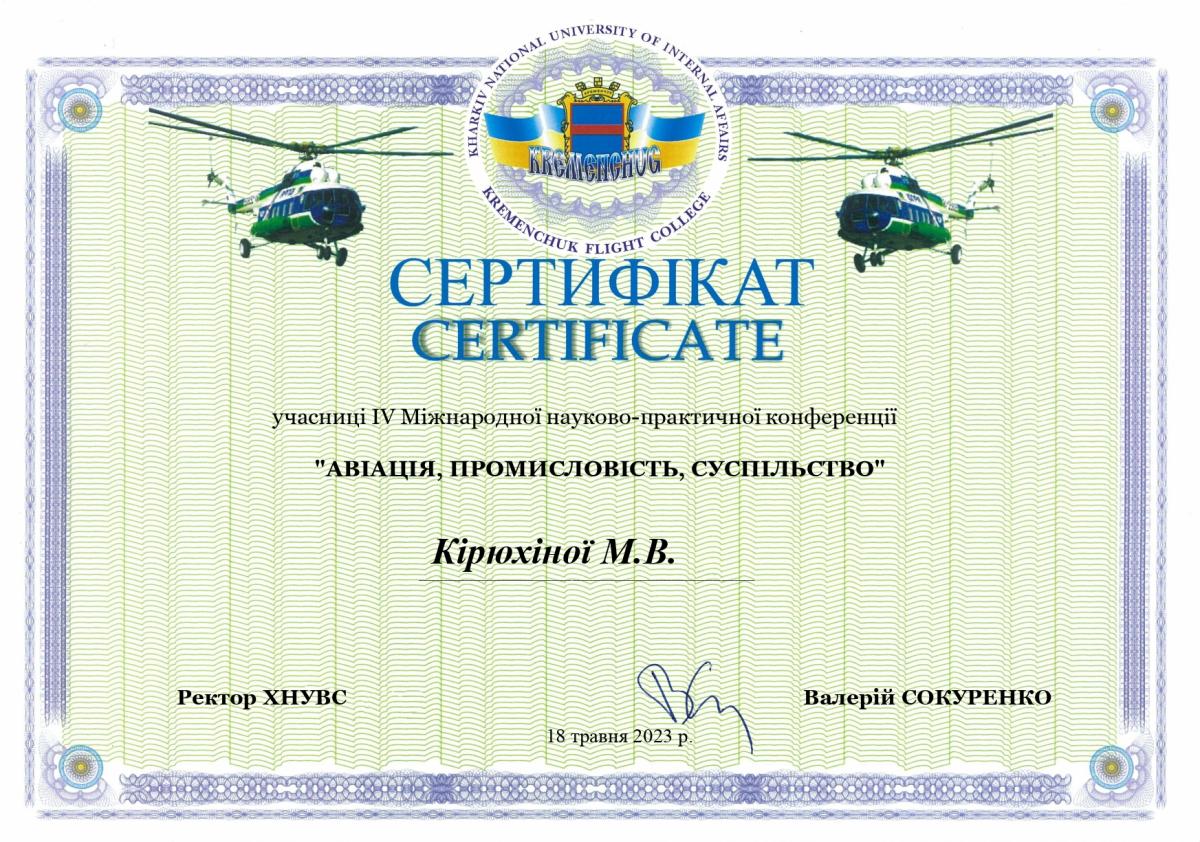 KHARKIV NATIONAL UNIVERSITY OF INTERNAL AFFAIRS
KREMENCHUG
KREMENCHUK FLIGHT COLLEGE

СЕРТИФІКАТ
CERTIFICATE

учасниці IV Міжнародної науково-практичної конференції

"АВІАЦІЯ, ПРОМИСЛОВІСТЬ, СУСПІЛЬСТВО"

Кірюхіної М.В.

Ректор ХНУВС

Валерій СОКУРЕНКО

18 травня 2023 р.